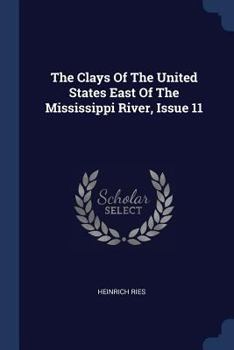 The Clays Of The United States East Of The Mississippi River, Issue 11

Scholar
SELECT

HEINRICH RIES